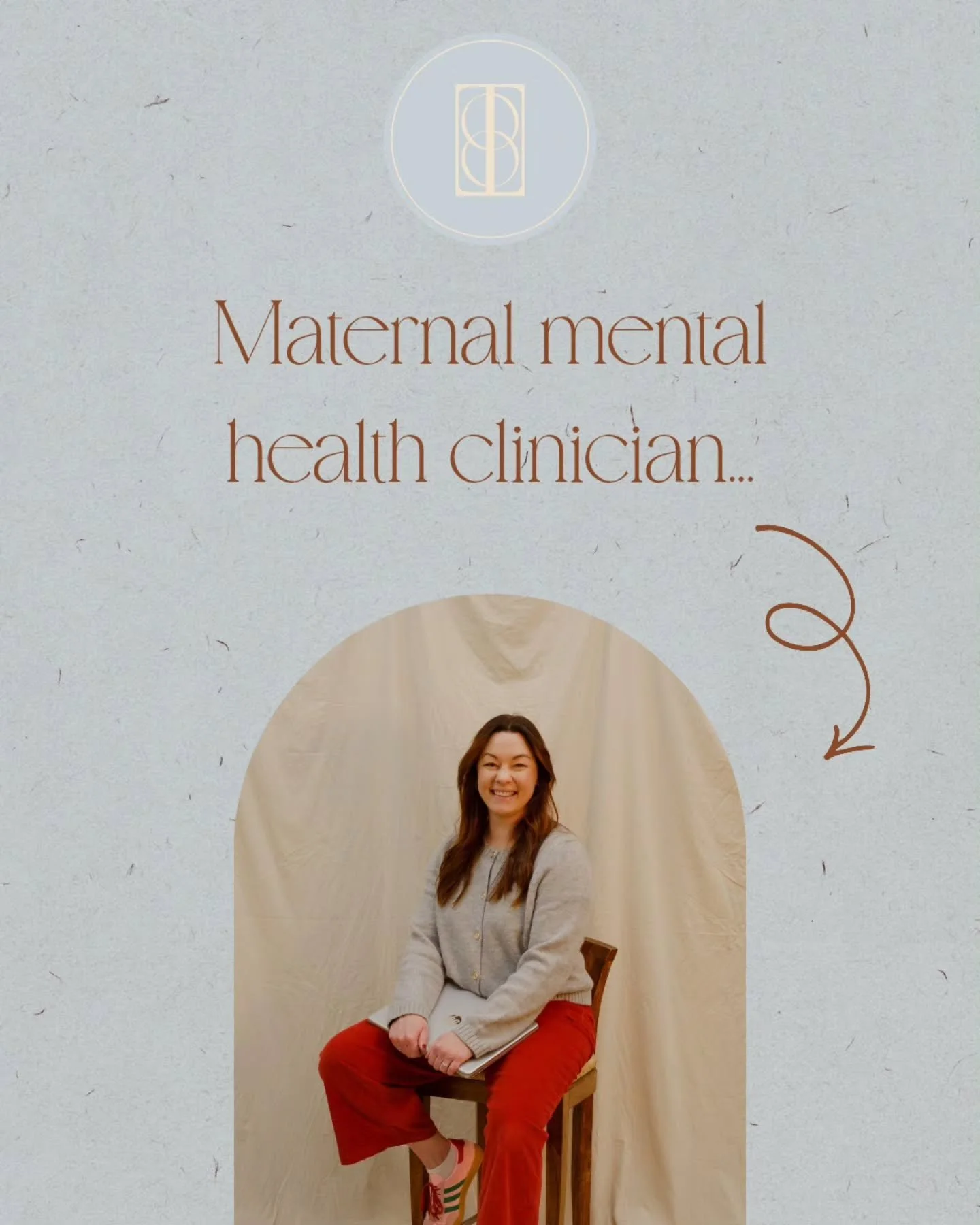 Maternal mental health clinician...